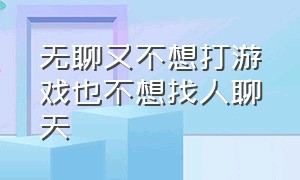 无聊又不想打游戏也不想找人聊天